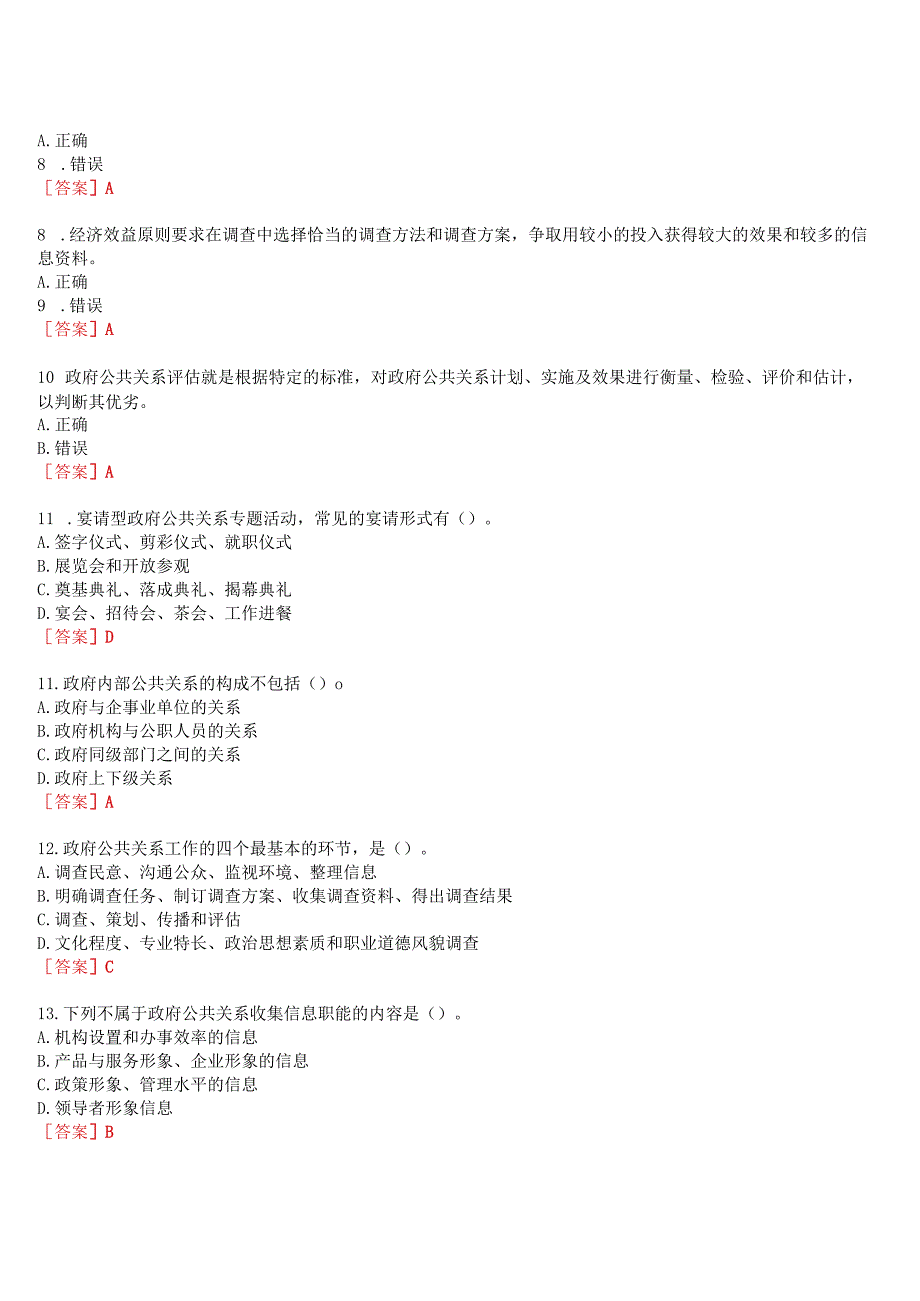 A. 正确
8 . 错误
［答案］A

8 . 经济效益原则要求在调查中选择恰当的调查方法和调查方案，争取用较小的投入获得较大的效果和较多的信息资料。
A. 正确
9 . 错误
［答案］A

10 政府公共关系评估就是根据特定的标准，对政府公共关系计划、实施及效果进行衡量、检验、评价和估计，以判断其优劣。
A. 正确
B. 错误
［答案］A

11 . 宴请型政府公共关系专题活动，常见的宴请形式有（）。
A. 签字仪式、剪彩仪式、就职仪式
B. 展览会和开放参观
C. 奠基典礼、落成典礼、揭幕典礼
D. 宴会、招待会、茶会、工作进餐
［答案］D

11. 政府内部公共关系的构成不包括（）o
A. 政府与企事业单位的关系
B. 政府机构与公职人员的关系
C. 政府同级部门之间的关系
D. 政府上下级关系
［答案］A

12. 政府公共关系工作的四个最基本的环节，是（）。
A. 调查民意、沟通公众、监视环境、整理信息
B. 明确调查任务、制订调查方案、收集调查资料、得出调查结果
C. 调查、策划、传播和评估
D. 文化程度、专业特长、政治思想素质和职业道德风貌调查
［答案］C

13. 下列不属于政府公共关系收集信息职能的内容是（）。
A. 机构设置和办事效率的信息
B. 产品与服务形象、企业形象的信息
C. 政策形象、管理水平的信息
D. 领导者形象信息
［答案］B